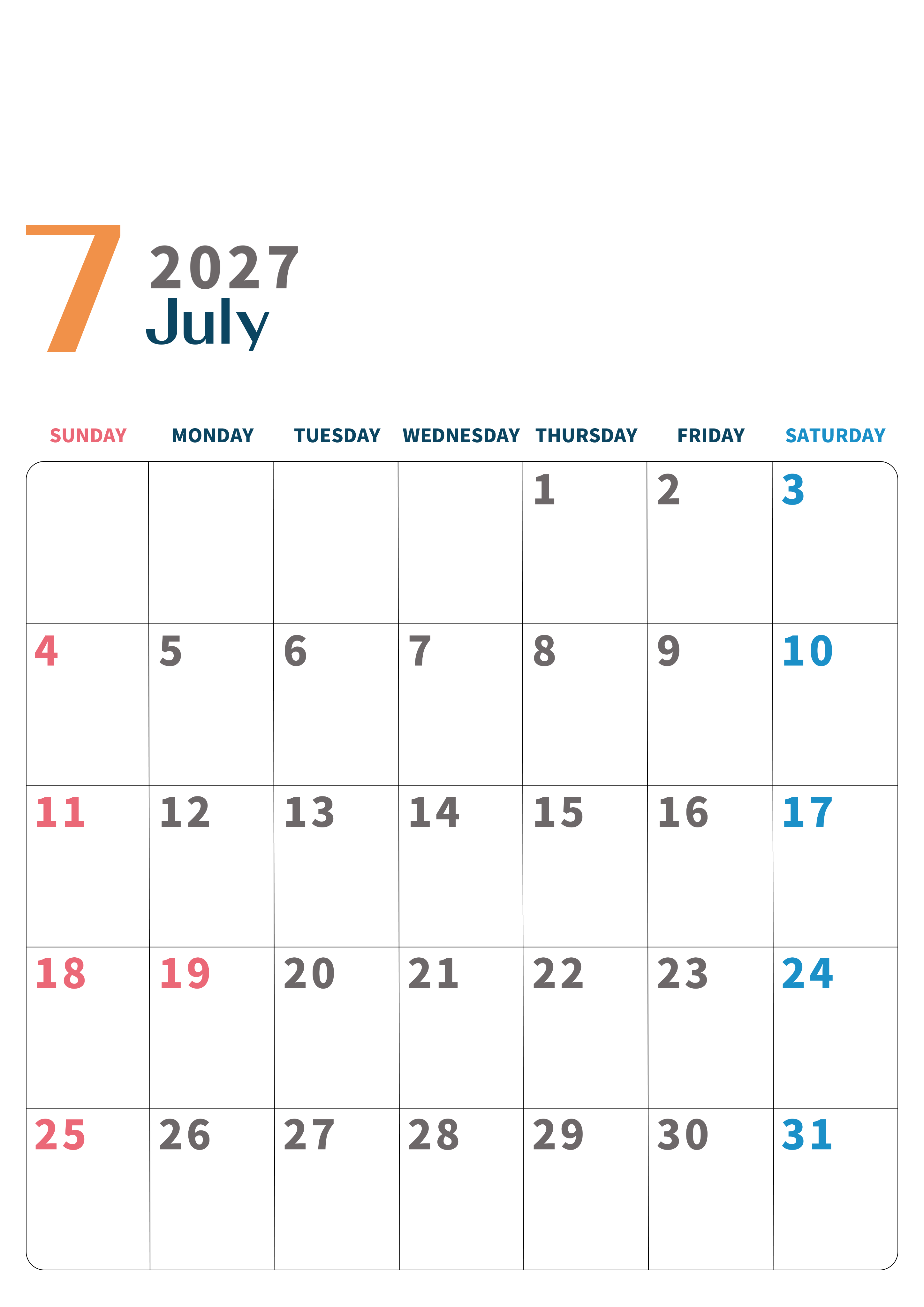 7
2027
July

| SUNDAY | MONDAY | TUESDAY | WEDNESDAY | THURSDAY | FRIDAY | SATURDAY |
|---|---|---|---|---|---|---|
| | | | | 1 | 2 | 3 |
| 4 | 5 | 6 | 7 | 8 | 9 | 10 |
| 11 | 12 | 13 | 14 | 15 | 16 | 17 |
| 18 | 19 | 20 | 21 | 22 | 23 | 24 |
| 25 | 26 | 27 | 28 | 29 | 30 | 31 |